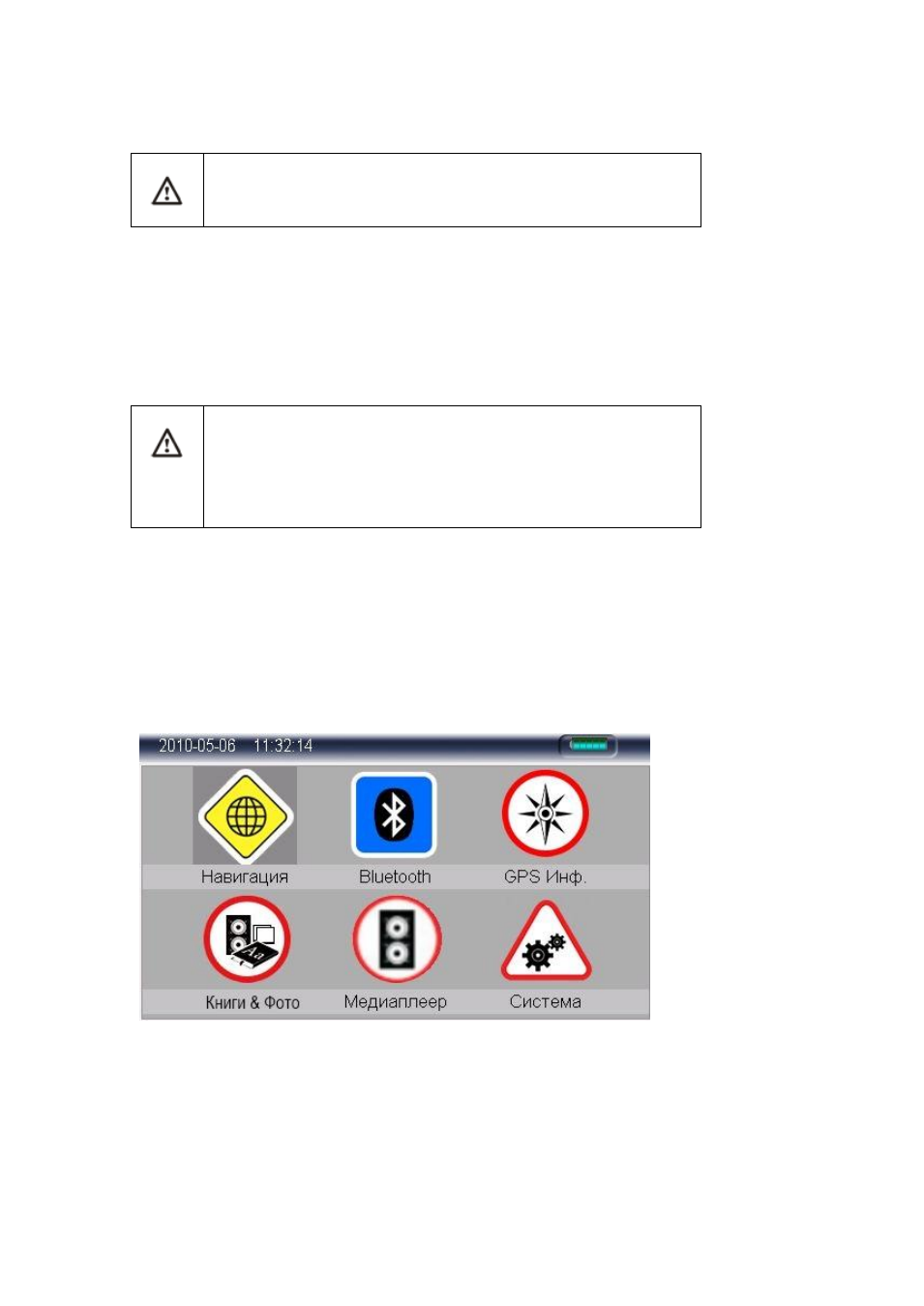 2010-05-06 11:32:14

Навигация

Bluetooth

GPS Инф.

Книги & Фото

Медиаплеер

Система